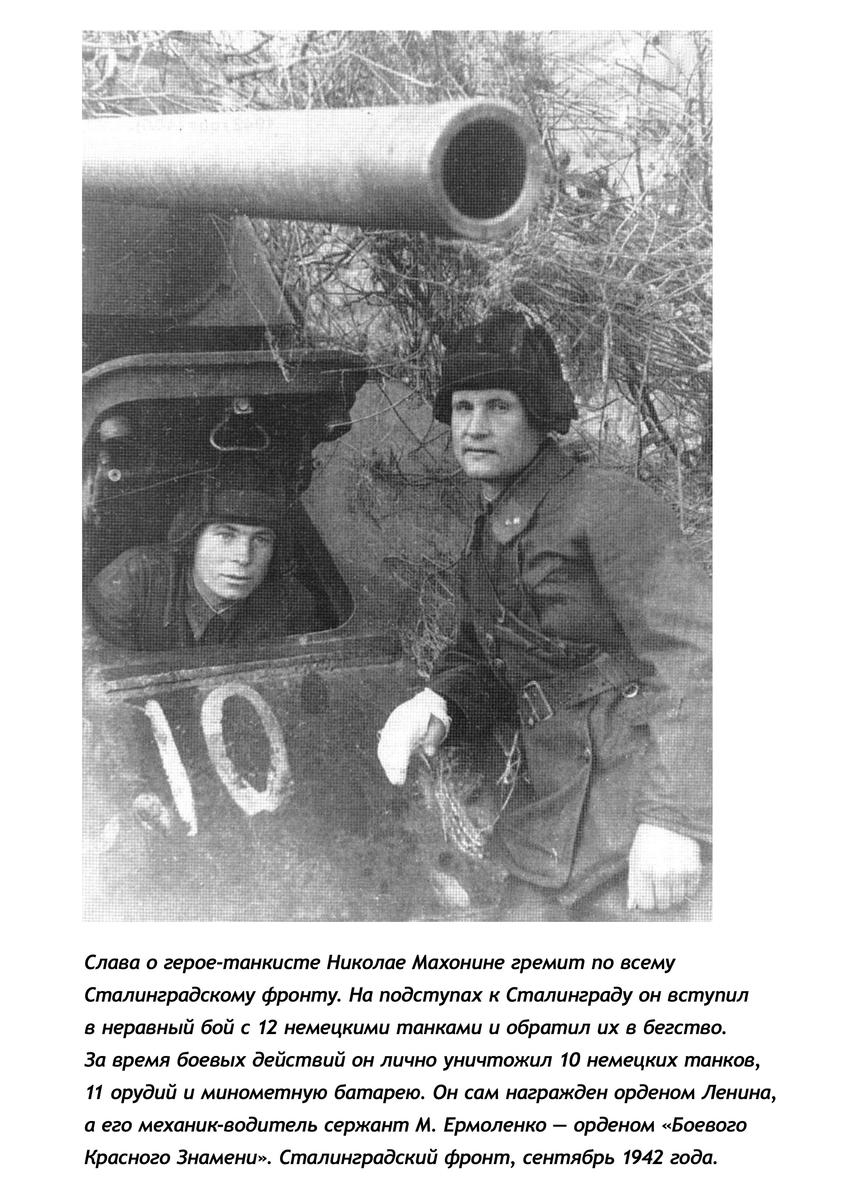 10

Слава о герое-танкисте Николае Махонине гремит по всему Сталинградскому фронту. На подступах к Сталинграду он вступил в неравный бой с 12 немецкими танками и обратил их в бегство. За время боевых действий он лично уничтожил 10 немецких танков, 11 орудий и минометную батарею. Он сам награжден орденом Ленина, а его механик-водитель сержант М. Ермоленко — орденом «Боевого Красного Знамени». Сталинградский фронт, сентябрь 1942 года.